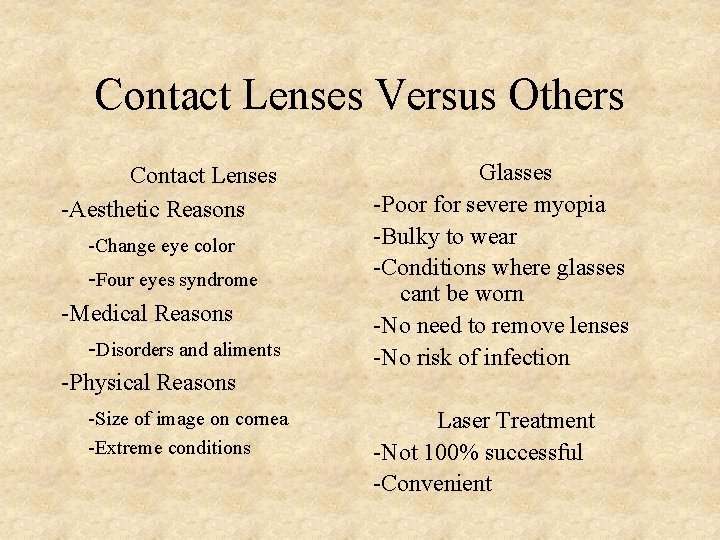 Contact Lenses Versus Others

Contact Lenses

-Aesthetic Reasons

-Change eye color

-Four eyes syndrome

-Medical Reasons

-Disorders and aliments

-Physical Reasons

-Size of image on cornea

-Extreme conditions

Glasses

-Poor for severe myopia

-Bulky to wear

-Conditions where glasses cant be worn

-No need to remove lenses

-No risk of infection

Laser Treatment

-Not 100% successful

-Convenient